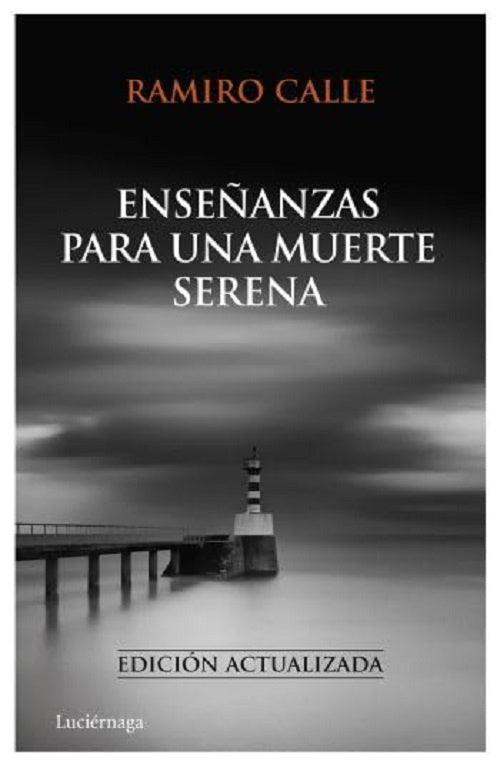 RAMIRO CALLE

ENSEÑANZAS PARA UNA MUERTE SERENA

EDICIÓN ACTUALIZADA

Luciérnaga